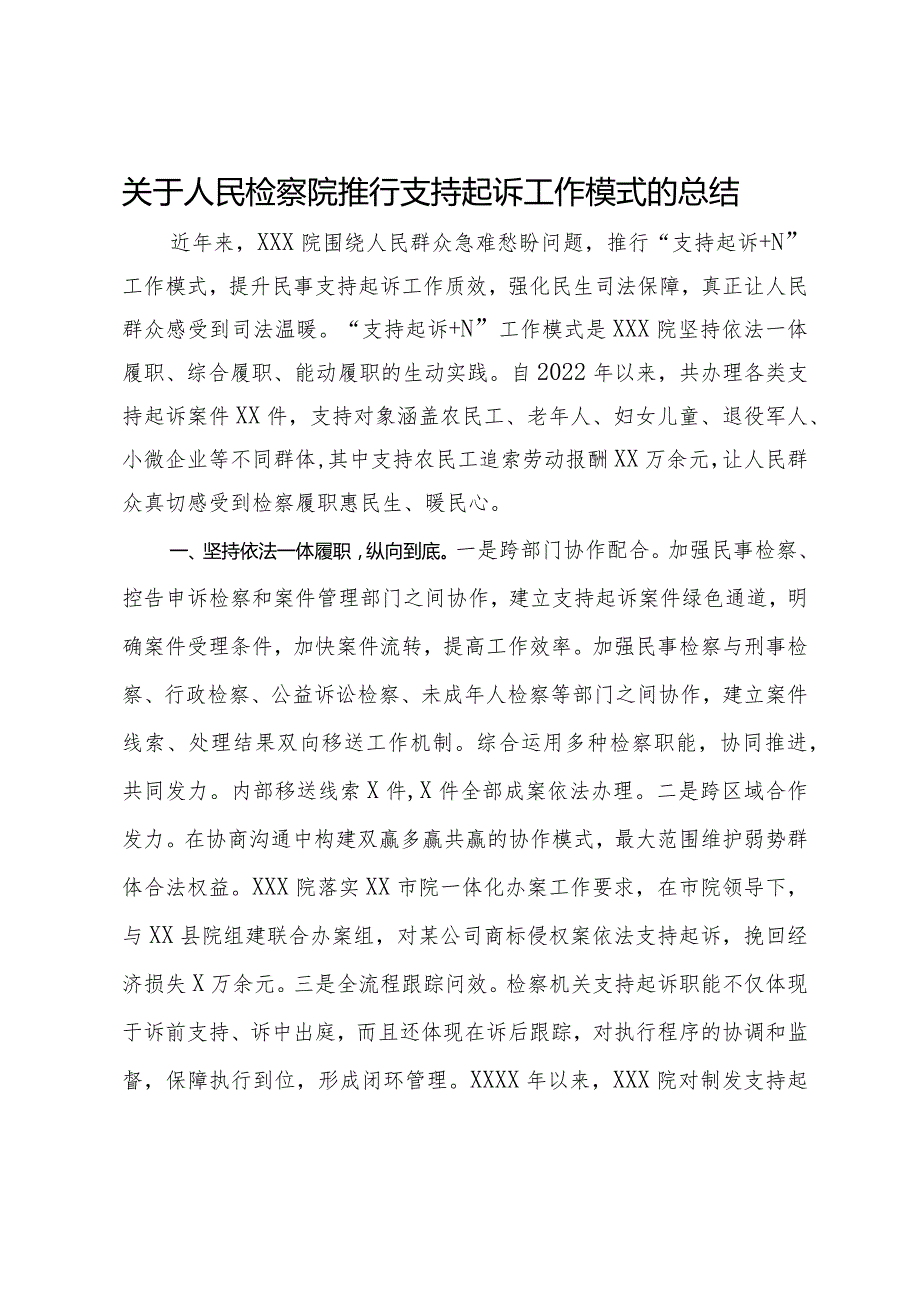 关于人民检察院推行支持起诉工作模式的总结

近年来，XXX院围绕人民群众急难愁盼问题，推行“支持起诉+N”工作模式，提升民事支持起诉工作质效，强化民生司法保障，真正让人民群众感受到司法温暖。“支持起诉+N”工作模式是XXX院坚持依法一体履职、综合履职、能动履职的生动实践。自2022年以来，共办理各类支持起诉案件XX件，支持对象涵盖农民工、老年人、妇女儿童、退役军人、小微企业等不同群体，其中支持农民工追索劳动报酬XX万余元，让人民群众真切感受到检察履职惠民生、暖民心。

一、坚持依法一体履职，纵向到底。一是跨部门协作配合。加强民事检察、控告申诉检察和案件管理部门之间协作，建立支持起诉案件绿色通道，明确案件受理条件，加快案件流转，提高工作效率。加强民事检察与刑事检察、行政检察、公益诉讼检察、未成年人检察等部门之间协作，建立案件线索、处理结果双向移送工作机制。综合运用多种检察职能，协同推进，共同发力。内部移送线索X件，X件全部成案依法办理。二是跨区域合作发力。在协商沟通中构建双赢多赢共赢的协作模式，最大范围维护弱势群体合法权益。XXX院落实XX市院一体化办案工作要求，在市院领导下，与XX县院组建联合办案组，对某公司商标侵权案依法支持起诉，挽回经济损失X万余元。三是全流程跟踪问效。检察机关支持起诉职能不仅体现于诉前支持、诉中出庭，而且还体现在诉后跟踪，对执行程序的协调和监督，保障执行到位，形成闭环管理。XXXX年以来，XXX院对制发支持起